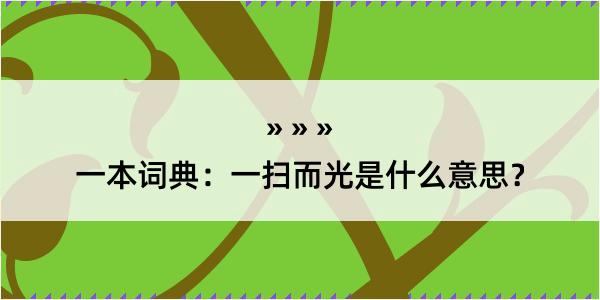 » » »

一本词典：一扫而光是什么意思？